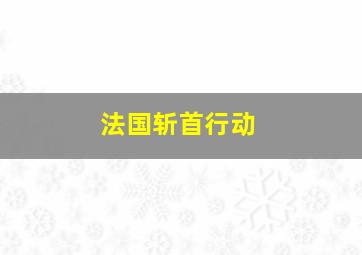 法国斩首行动